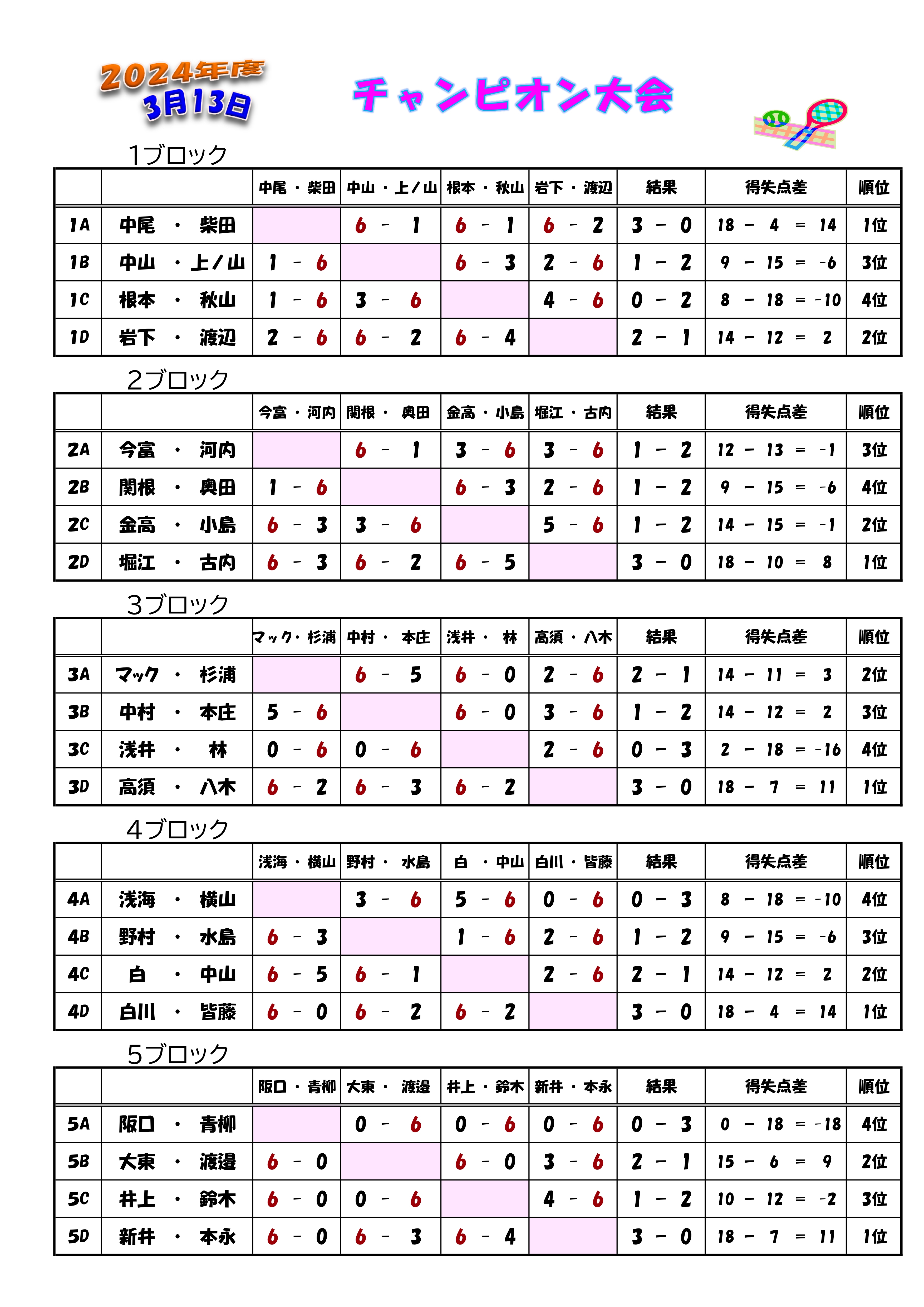 2024年度
3月13日

チャンピオン大会

1ブロック

| | | 中尾・柴田 | 中山・上ノ山 | 根本・秋山 | 岩下・渡辺 | 結果 | 得失点差 | 順位 |
|---|---|---|---|---|---|---|---|---|
| 1A | 中尾・柴田 | | 6 - 1 | 6 - 1 | 6 - 2 | 3 - 0 | 18 - 4 = 14 | 1位 |
| 1B | 中山・上ノ山 | 1 - 6 | | 6 - 3 | 2 - 6 | 1 - 2 | 9 - 15 = -6 | 3位 |
| 1C | 根本・秋山 | 1 - 6 | 3 - 6 | | 4 - 6 | 0 - 2 | 8 - 18 = -10 | 4位 |
| 1D | 岩下・渡辺 | 2 - 6 | 6 - 2 | 6 - 4 | | 2 - 1 | 14 - 12 = 2 | 2位 |

2ブロック

| | | 今富・河内 | 関根・奥田 | 金高・小島 | 堀江・古内 | 結果 | 得失点差 | 順位 |
|---|---|---|---|---|---|---|---|---|
| 2A | 今富・河内 | | 6 - 1 | 3 - 6 | 3 - 6 | 1 - 2 | 12 - 13 = -1 | 3位 |
| 2B | 関根・奥田 | 1 - 6 | | 6 - 3 | 2 - 6 | 1 - 2 | 9 - 15 = -6 | 4位 |
| 2C | 金高・小島 | 6 - 3 | 3 - 6 | | 5 - 6 | 1 - 2 | 14 - 15 = -1 | 2位 |
| 2D | 堀江・古内 | 6 - 3 | 6 - 2 | 6 - 5 | | 3 - 0 | 18 - 10 = 8 | 1位 |

3ブロック

| | | マック・杉浦 | 中村・本庄 | 浅井・林 | 高須・八木 | 結果 | 得失点差 | 順位 |
|---|---|---|---|---|---|---|---|---|
| 3A | マック・杉浦 | | 6 - 5 | 6 - 0 | 2 - 6 | 2 - 1 | 14 - 11 = 3 | 2位 |
| 3B | 中村・本庄 | 5 - 6 | | 6 - 0 | 3 - 6 | 1 - 2 | 14 - 12 = 2 | 3位 |
| 3C | 浅井・林 | 0 - 6 | 0 - 6 | | 2 - 6 | 0 - 3 | 2 - 18 = -16 | 4位 |
| 3D | 高須・八木 | 6 - 2 | 6 - 3 | 6 - 2 | | 3 - 0 | 18 - 7 = 11 | 1位 |

4ブロック

| | | 浅海・横山 | 野村・水島 | 白・中山 | 白川・皆藤 | 結果 | 得失点差 | 順位 |
|---|---|---|---|---|---|---|---|---|
| 4A | 浅海・横山 | | 3 - 6 | 5 - 6 | 0 - 6 | 0 - 3 | 8 - 18 = -10 | 4位 |
| 4B | 野村・水島 | 6 - 3 | | 1 - 6 | 2 - 6 | 1 - 2 | 9 - 15 = -6 | 3位 |
| 4C | 白・中山 | 6 - 5 | 6 - 1 | | 2 - 6 | 2 - 1 | 14 - 12 = 2 | 2位 |
| 4D | 白川・皆藤 | 6 - 0 | 6 - 2 | 6 - 2 | | 3 - 0 | 18 - 4 = 14 | 1位 |

5ブロック

| | | 阪口・青柳 | 大東・渡邉 | 井上・鈴木 | 新井・本永 | 結果 | 得失点差 | 順位 |
|---|---|---|---|---|---|---|---|---|
| 5A | 阪口・青柳 | | 0 - 6 | 0 - 6 | 0 - 6 | 0 - 3 | 0 - 18 = -18 | 4位 |
| 5B | 大東・渡邉 | 6 - 0 | | 6 - 0 | 3 - 6 | 2 - 1 | 15 - 6 = 9 | 2位 |
| 5C | 井上・鈴木 | 6 - 0 | 0 - 6 | | 4 - 6 | 1 - 2 | 10 - 12 = -2 | 3位 |
| 5D | 新井・本永 | 6 - 0 | 6 - 3 | 6 - 4 | | 3 - 0 | 18 - 7 = 11 | 1位 |